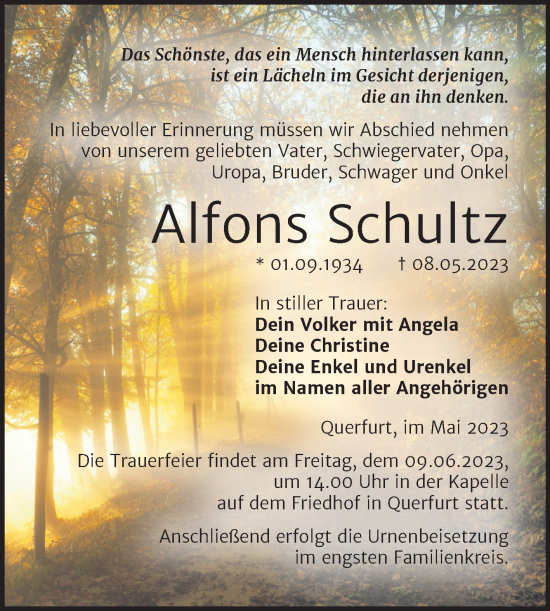 Das Schönste, das ein Mensch hinterlassen kann, ist ein Lächeln im Gesicht derjenigen, die an ihn denken.

In liebevoller Erinnerung müssen wir Abschied nehmen von unserem geliebten Vater, Schwiegervater, Opa, Uropa, Bruder, Schwager und Onkel

Alfons Schultz

* 01.09.1934 † 08.05.2023

In stiller Trauer:
Dein Volker mit Angela
Deine Christine
Deine Enkel und Urenkel
im Namen aller Angehörigen

Querfurt, im Mai 2023

Die Trauerfeier findet am Freitag, dem 09.06.2023, um 14.00 Uhr in der Kapelle auf dem Friedhof in Querfurt statt.

Anschließend erfolgt die Urnenbeisetzung im engsten Familienkreis.